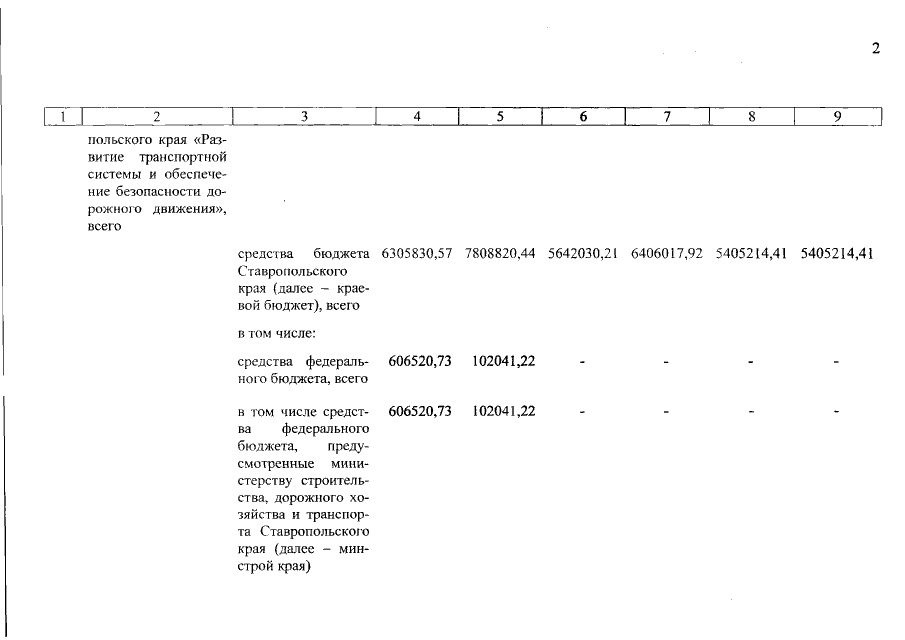 2

| 1 | 2 | 3 | 4 | 5 | 6 | 7 | 8 | 9 |
|---|---|---|---|---|---|---|---|---|
| | польского края «Развитие транспортной системы и обеспечение безопасности дорожного движения», всего | | | | | | | |
| | | средства бюджета Ставропольского края (далее – краевой бюджет), всего | 6305830,57 | 7808820,44 | 5642030,21 | 6406017,92 | 5405214,41 | 5405214,41 |
| | | в том числе: | | | | | | |
| | | средства федерального бюджета, всего | 606520,73 | 102041,22 | - | - | - | - |
| | | в том числе средства федерального бюджета, предусмотренные министерству строительства, дорожного хозяйства и транспорта Ставропольского края (далее – минстрой края) | 606520,73 | 102041,22 | - | - | - | - |